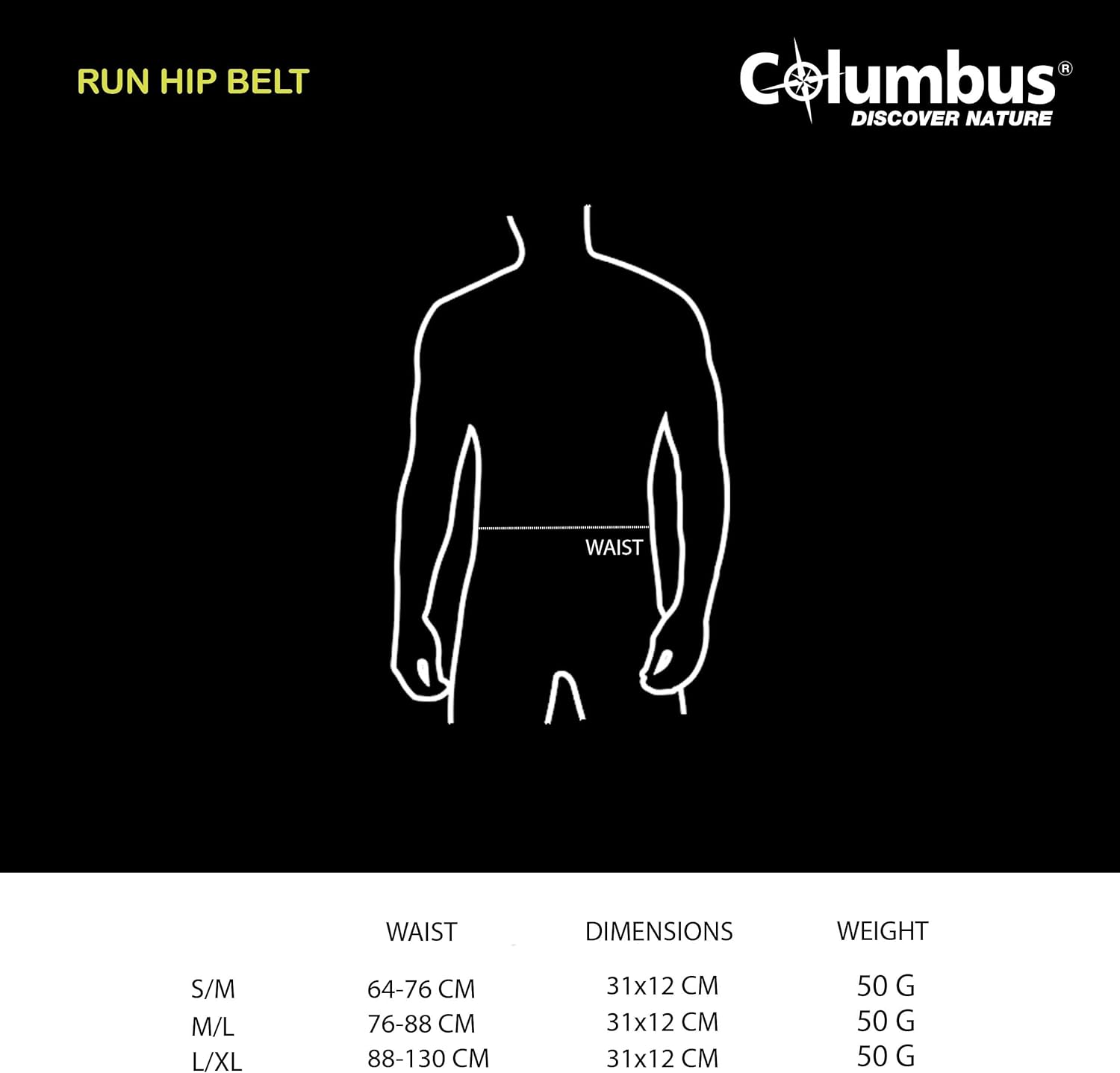 RUN HIP BELT

Columbus®
DISCOVER NATURE

WAIST

| | WAIST | DIMENSIONS | WEIGHT |
|---|---|---|---|
| S/M | 64-76 CM | 31x12 CM | 50 G |
| M/L | 76-88 CM | 31x12 CM | 50 G |
| L/XL | 88-130 CM | 31x12 CM | 50 G |